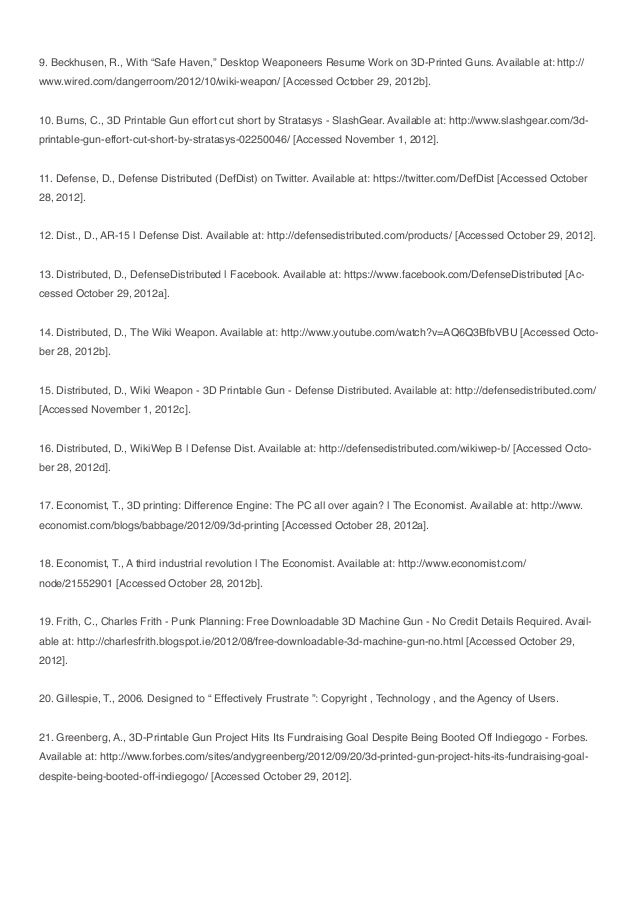 9. Beckhusen, R., With “Safe Haven,” Desktop Weaponeers Resume Work on 3D-Printed Guns. Available at: http://www.wired.com/dangerroom/2012/10/wiki-weapon/ [Accessed October 29, 2012b].

10. Burns, C., 3D Printable Gun effort cut short by Stratasys - SlashGear. Available at: http://www.slashgear.com/3d-printable-gun-effort-cut-short-by-stratasys-02250046/ [Accessed November 1, 2012].

11. Defense, D., Defense Distributed (DefDist) on Twitter. Available at: https://twitter.com/DefDist [Accessed October 28, 2012].

12. Dist., D., AR-15 | Defense Dist. Available at: http://defensedistributed.com/products/ [Accessed October 29, 2012].

13. Distributed, D., DefenseDistributed | Facebook. Available at: https://www.facebook.com/DefenseDistributed [Accessed October 29, 2012a].

14. Distributed, D., The Wiki Weapon. Available at: http://www.youtube.com/watch?v=AQ6Q3BfbVBU [Accessed October 28, 2012b].

15. Distributed, D., Wiki Weapon - 3D Printable Gun - Defense Distributed. Available at: http://defensedistributed.com/ [Accessed November 1, 2012c].

16. Distributed, D., WikiWep B | Defense Dist. Available at: http://defensedistributed.com/wikiwep-b/ [Accessed October 28, 2012d].

17. Economist, T., 3D printing: Difference Engine: The PC all over again? | The Economist. Available at: http://www.economist.com/blogs/babbage/2012/09/3d-printing [Accessed October 28, 2012a].

18. Economist, T., A third industrial revolution | The Economist. Available at: http://www.economist.com/node/21552901 [Accessed October 28, 2012b].

19. Frith, C., Charles Frith - Punk Planning: Free Downloadable 3D Machine Gun - No Credit Details Required. Available at: http://charlesfrith.blogspot.ie/2012/08/free-downloadable-3d-machine-gun-no.html [Accessed October 29, 2012].

20. Gillespie, T., 2006. Designed to “ Effectively Frustrate ”: Copyright , Technology , and the Agency of Users.

21. Greenberg, A., 3D-Printable Gun Project Hits Its Fundraising Goal Despite Being Booted Off Indiegogo - Forbes. Available at: http://www.forbes.com/sites/andygreenberg/2012/09/20/3d-printed-gun-project-hits-its-fundraising-goal-despite-being-booted-off-indiegogo/ [Accessed October 29, 2012].